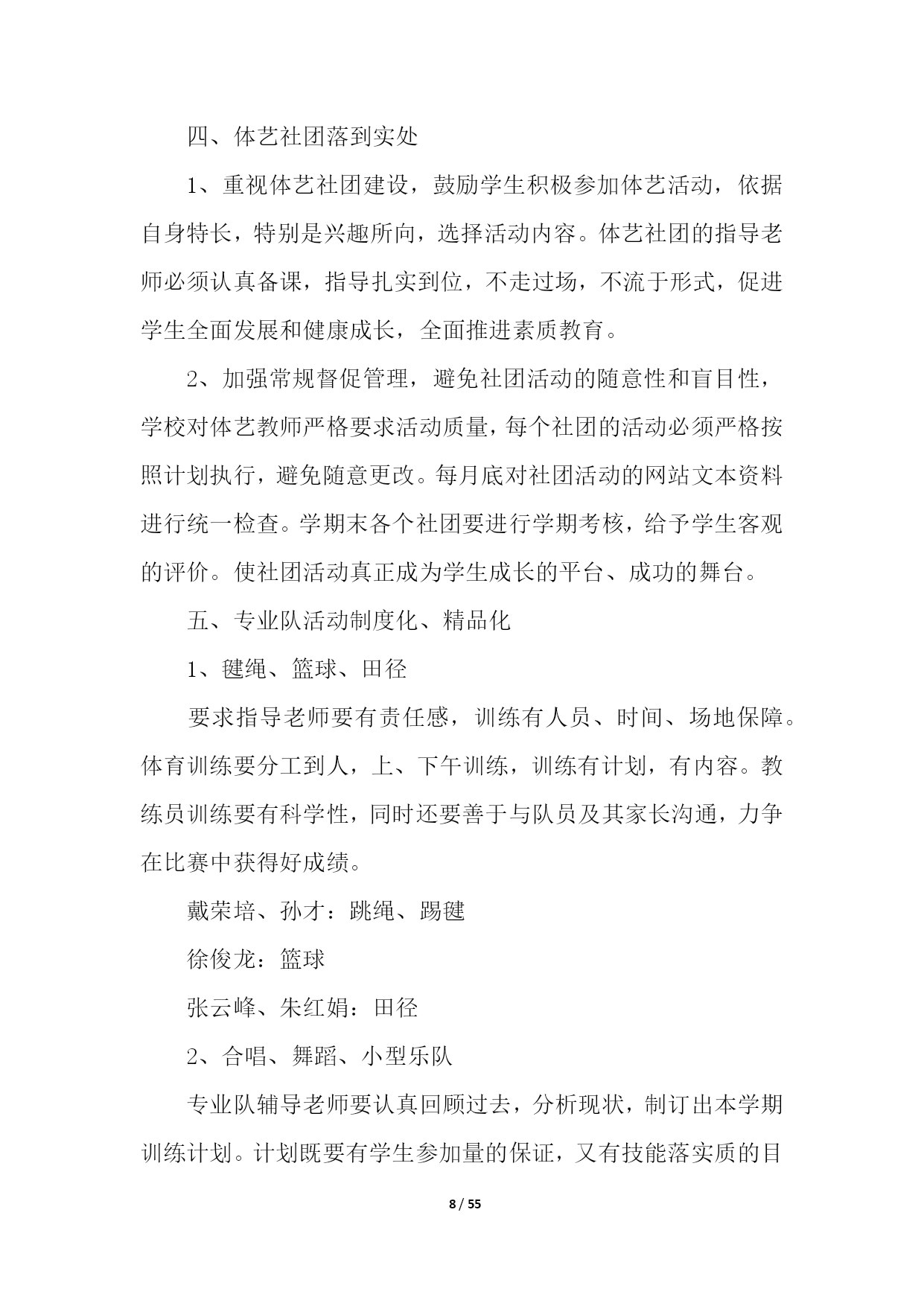 四、体艺社团落到实处

1、重视体艺社团建设，鼓励学生积极参加体艺活动，依据自身特长，特别是兴趣所向，选择活动内容。体艺社团的指导老师必须认真备课，指导扎实到位，不走过场，不流于形式，促进学生全面发展和健康成长，全面推进素质教育。

2、加强常规督促管理，避免社团活动的随意性和盲目性，学校对体艺教师严格要求活动质量，每个社团的活动必须严格按照计划执行，避免随意更改。每月底对社团活动的网站文本资料进行统一检查。学期末各个社团要进行学期考核，给予学生客观的评价。使社团活动真正成为学生成长的平台、成功的舞台。

五、专业队活动制度化、精品化

1、毽绳、篮球、田径

要求指导老师要有责任感，训练有人员、时间、场地保障。体育训练要分工到人，上、下午训练，训练有计划，有内容。教练员训练要有科学性，同时还要善于与队员及其家长沟通，力争在比赛中获得好成绩。

戴荣培、孙才：跳绳、踢毽

徐俊龙：篮球

张云峰、朱红娟：田径

2、合唱、舞蹈、小型乐队

专业队辅导老师要认真回顾过去，分析现状，制订出本学期训练计划。计划既要有学生参加量的保证，又有技能落实质的目

8 / 55